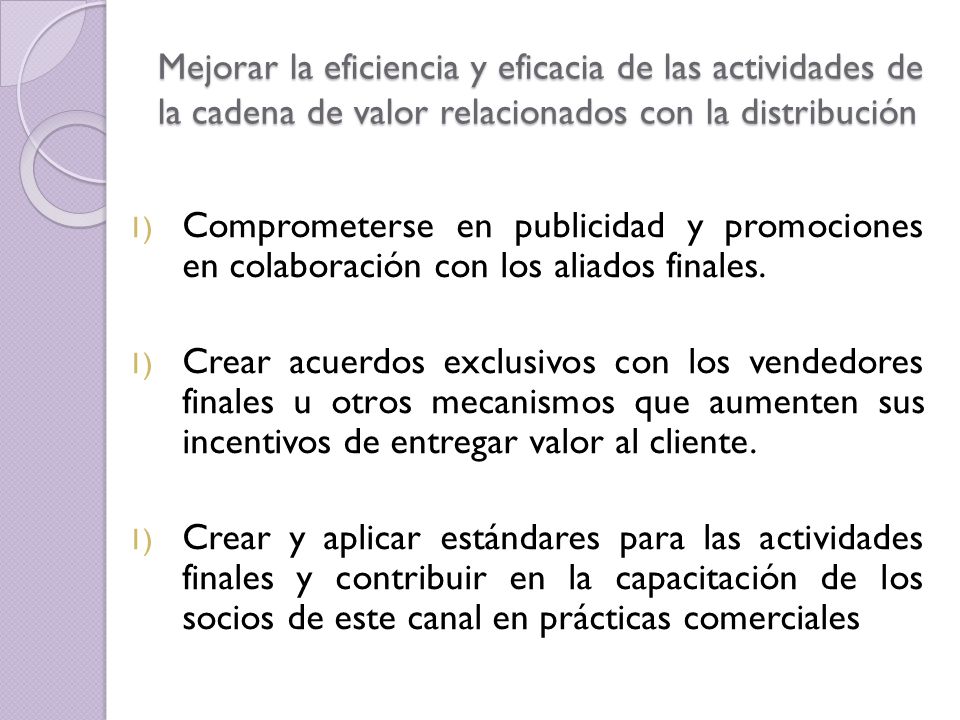 Mejorar la eficiencia y eficacia de las actividades de la cadena de valor relacionados con la distribución

1) Comprometerse en publicidad y promociones en colaboración con los aliados finales.

1) Crear acuerdos exclusivos con los vendedores finales u otros mecanismos que aumenten sus incentivos de entregar valor al cliente.

1) Crear y aplicar estándares para las actividades finales y contribuir en la capacitación de los socios de este canal en prácticas comerciales